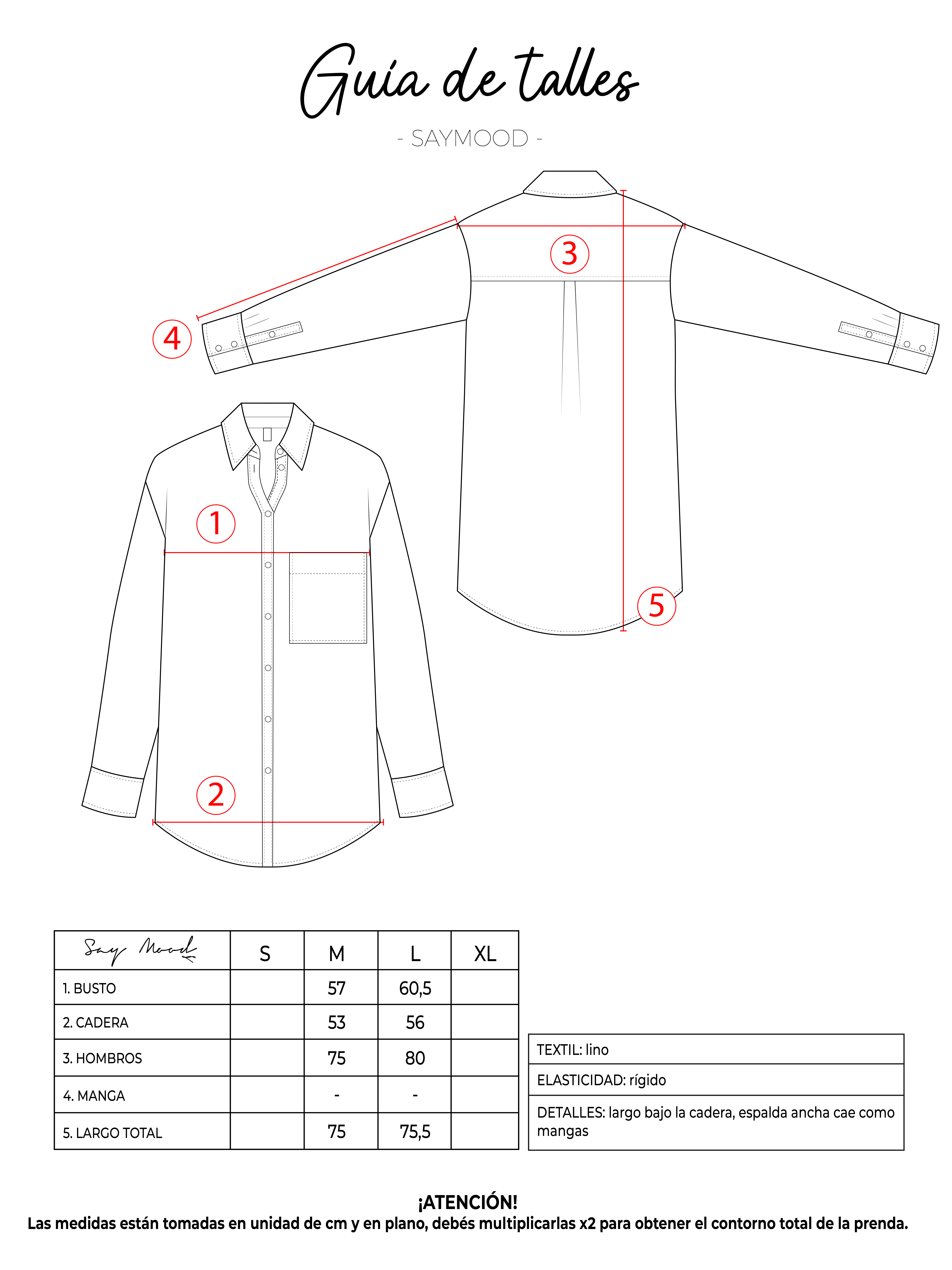 Guía de talles

- SAYMOOD -

3

4

1

5

2

| Say Mood | S | M | L | XL |
|---|---|---|---|---|
| 1. BUSTO | | 57 | 60,5 | |
| 2. CADERA | | 53 | 56 | |
| 3. HOMBROS | | 75 | 80 | |
| 4. MANGA | | - | - | |
| 5. LARGO TOTAL | | 75 | 75,5 | |

| TEXTIL: lino |
|---|
| ELASTICIDAD: rígido |
| DETALLES: largo bajo la cadera, espalda ancha cae como mangas |

¡ATENCIÓN!
Las medidas están tomadas en unidad de cm y en plano, debés multiplicarlas x2 para obtener el contorno total de la prenda.